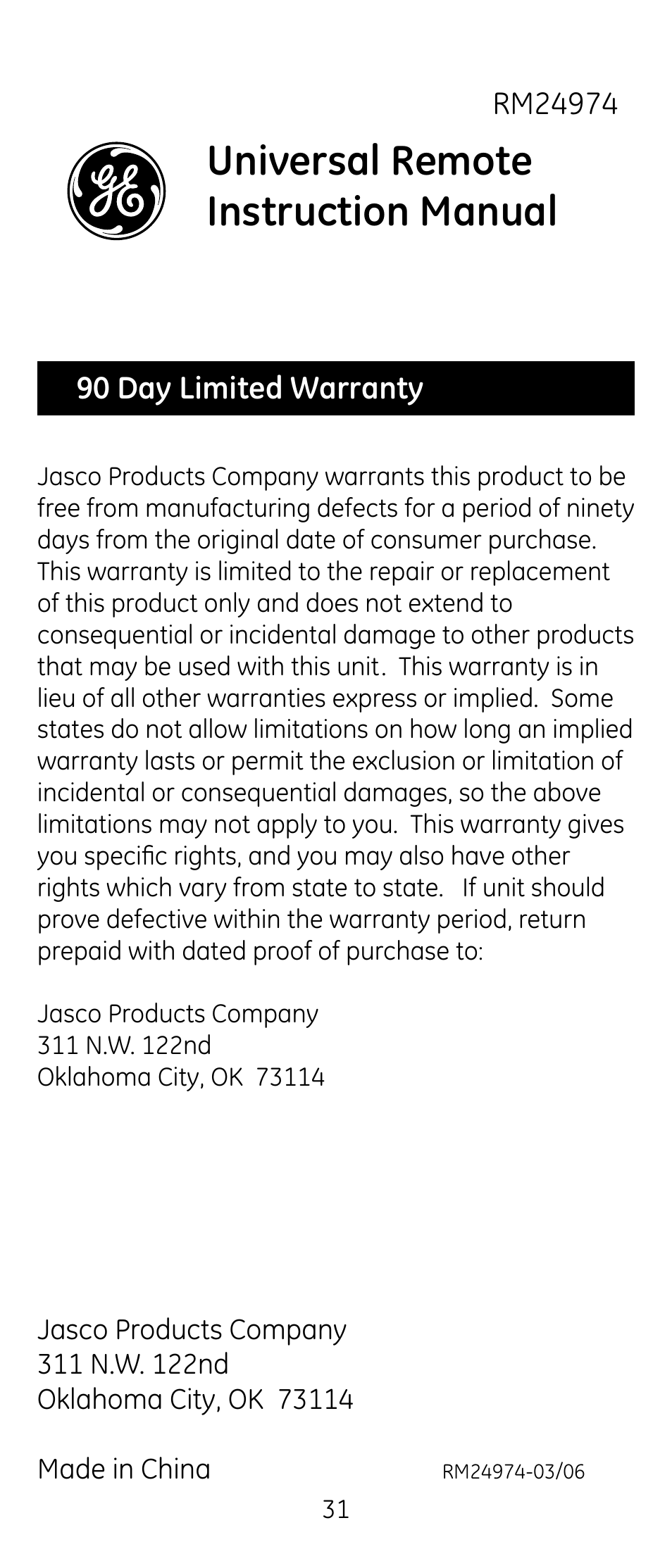 RM24974

GE

Universal Remote Instruction Manual

90 Day Limited Warranty

Jasco Products Company warrants this product to be free from manufacturing defects for a period of ninety days from the original date of consumer purchase. This warranty is limited to the repair or replacement of this product only and does not extend to consequential or incidental damage to other products that may be used with this unit. This warranty is in lieu of all other warranties express or implied. Some states do not allow limitations on how long an implied warranty lasts or permit the exclusion or limitation of incidental or consequential damages, so the above limitations may not apply to you. This warranty gives you specific rights, and you may also have other rights which vary from state to state. If unit should prove defective within the warranty period, return prepaid with dated proof of purchase to:

Jasco Products Company
311 N.W. 122nd
Oklahoma City, OK 73114

Jasco Products Company
311 N.W. 122nd
Oklahoma City, OK 73114

Made in China

RM24974-03/06

31